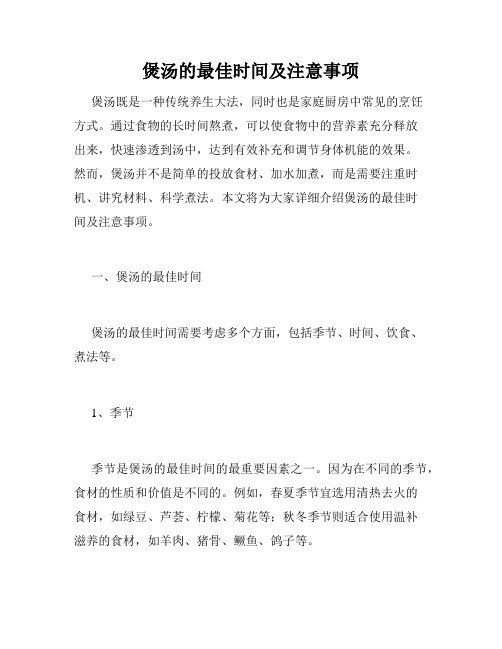 煲汤的最佳时间及注意事项

煲汤既是一种传统养生大法，同时也是家庭厨房中常见的烹饪方式。通过食物的长时间熬煮，可以使食物中的营养素充分释放出来，快速渗透到汤中，达到有效补充和调节身体机能的效果。然而，煲汤并不是简单的投放食材、加水加煮，而是需要注重时机、讲究材料、科学煮法。本文将为大家详细介绍煲汤的最佳时间及注意事项。

一、煲汤的最佳时间

煲汤的最佳时间需要考虑多个方面，包括季节、时间、饮食、煮法等。

1、季节

季节是煲汤的最佳时间的最重要因素之一。因为在不同的季节，食材的性质和价值是不同的。例如，春夏季节宜选用清热去火的食材，如绿豆、芦荟、柠檬、菊花等；秋冬季节则适合使用温补滋养的食材，如羊肉、猪骨、鳜鱼、鸽子等。